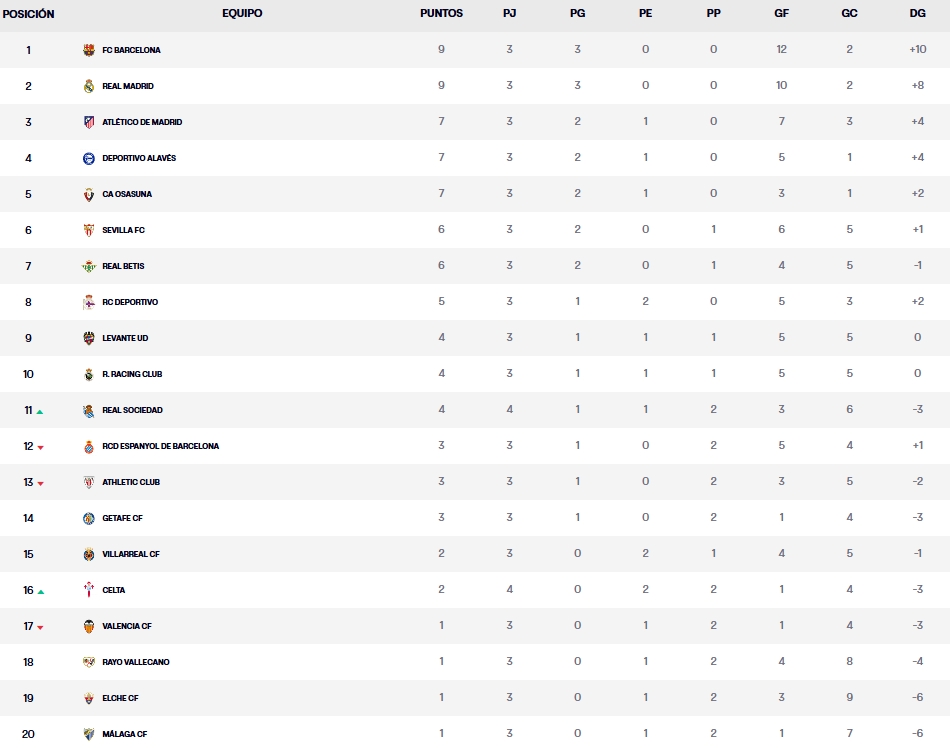 | POSICIÓN | EQUIPO | PUNTOS | PJ | PG | PE | PP | GF | GC | DG |
|---|---|---|---|---|---|---|---|---|---|
| 1 | FC BARCELONA | 9 | 3 | 3 | 0 | 0 | 12 | 2 | +10 |
| 2 | REAL MADRID | 9 | 3 | 3 | 0 | 0 | 10 | 2 | +8 |
| 3 | ATLÉTICO DE MADRID | 7 | 3 | 2 | 1 | 0 | 7 | 3 | +4 |
| 4 | DEPORTIVO ALAVÉS | 7 | 3 | 2 | 1 | 0 | 5 | 1 | +4 |
| 5 | CA OSASUNA | 7 | 3 | 2 | 1 | 0 | 3 | 1 | +2 |
| 6 | SEVILLA FC | 6 | 3 | 2 | 0 | 1 | 6 | 5 | +1 |
| 7 | REAL BETIS | 6 | 3 | 2 | 0 | 1 | 4 | 5 | -1 |
| 8 | RC DEPORTIVO | 5 | 3 | 1 | 2 | 0 | 5 | 3 | +2 |
| 9 | LEVANTE UD | 4 | 3 | 1 | 1 | 1 | 5 | 5 | 0 |
| 10 | R. RACING CLUB | 4 | 3 | 1 | 1 | 1 | 5 | 5 | 0 |
| 11 | REAL SOCIEDAD | 4 | 4 | 1 | 1 | 2 | 3 | 6 | -3 |
| 12 | RCD ESPANYOL DE BARCELONA | 3 | 3 | 1 | 0 | 2 | 5 | 4 | +1 |
| 13 | ATHLETIC CLUB | 3 | 3 | 1 | 0 | 2 | 3 | 5 | -2 |
| 14 | GETAFE CF | 3 | 3 | 1 | 0 | 2 | 1 | 4 | -3 |
| 15 | VILLARREAL CF | 2 | 3 | 0 | 2 | 1 | 4 | 5 | -1 |
| 16 | CELTA | 2 | 4 | 0 | 2 | 2 | 1 | 4 | -3 |
| 17 | VALENCIA CF | 1 | 3 | 0 | 1 | 2 | 1 | 4 | -3 |
| 18 | RAYO VALLECANO | 1 | 3 | 0 | 1 | 2 | 4 | 8 | -4 |
| 19 | ELCHE CF | 1 | 3 | 0 | 1 | 2 | 3 | 9 | -6 |
| 20 | MÁLAGA CF | 1 | 3 | 0 | 1 | 2 | 1 | 7 | -6 |